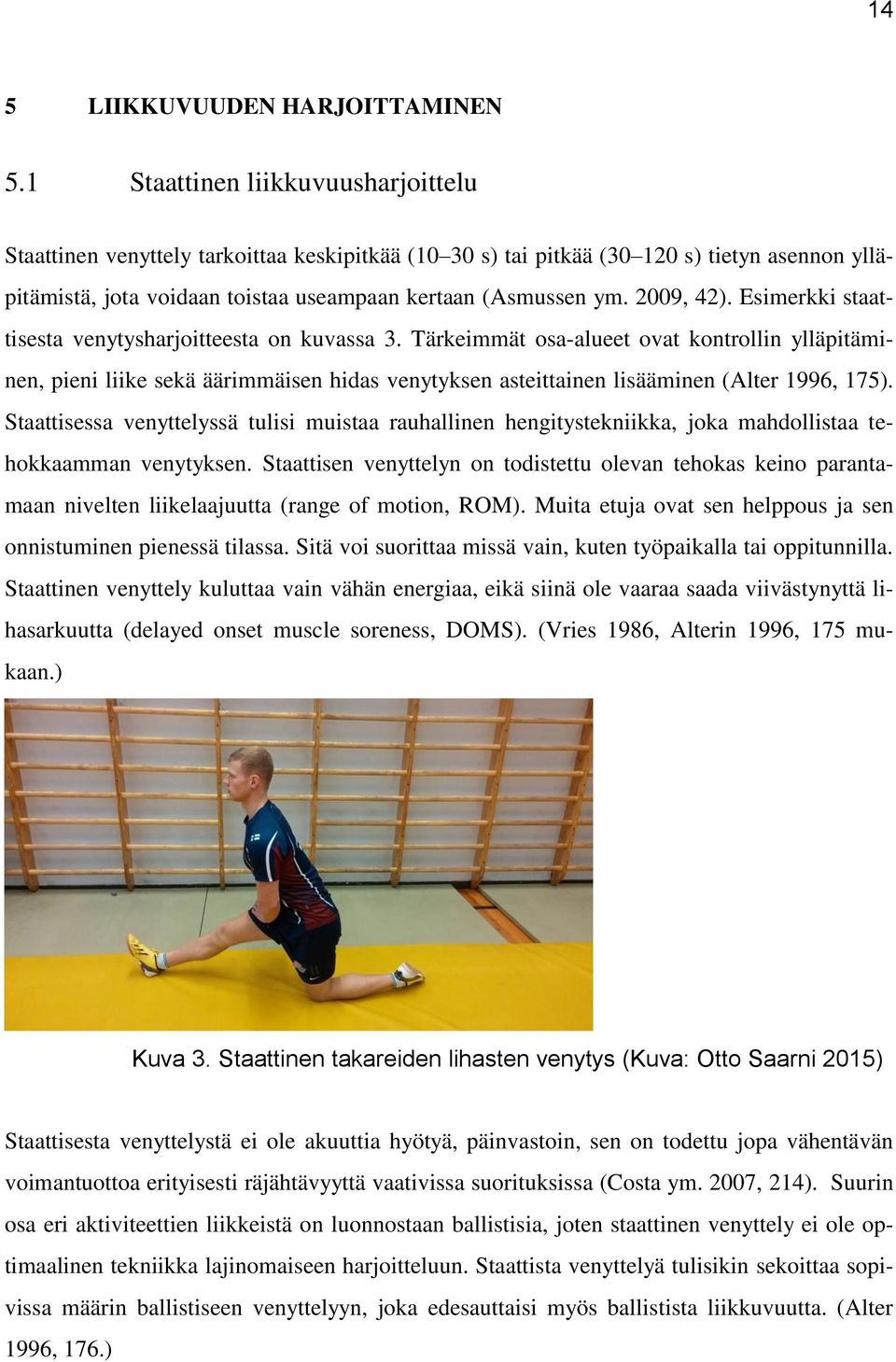 14

5 LIIKKUVUUDEN HARJOITTAMINEN

5.1 Staattinen liikkuvuusharjoittelu

Staattinen venyttely tarkoittaa keskipitkää (10–30 s) tai pitkää (30–120 s) tietyn asennon ylläpitämistä, jota voidaan toistaa useampaan kertaan (Asmussen ym. 2009, 42). Esimerkki staattisesta venytysharjoitteesta on kuvassa 3. Tärkeimmät osa-alueet ovat kontrollin ylläpitäminen, pieni liike sekä äärimmäisen hidas venytyksen asteittainen lisääminen (Alter 1996, 175). Staattisessa venyttelyssä tulisi muistaa rauhallinen hengitystekniikka, joka mahdollistaa tehokkaamman venytyksen. Staattisen venyttelyn on todistettu olevan tehokas keino parantamaan nivelten liikelaajuutta (range of motion, ROM). Muita etuja ovat sen helppous ja sen onnistuminen pienessä tilassa. Sitä voi suorittaa missä vain, kuten työpaikalla tai oppitunnilla. Staattinen venyttely kuluttaa vain vähän energiaa, eikä siinä ole vaaraa saada viivästynyttä lihasarkuutta (delayed onset muscle soreness, DOMS). (Vries 1986, Alterin 1996, 175 mukaan.)

Kuva 3. Staattinen takareiden lihasten venytys (Kuva: Otto Saarni 2015)

Staattisesta venyttelystä ei ole akuuttia hyötyä, päinvastoin, sen on todettu jopa vähentävän voimantuottoa erityisesti räjähtävyyttä vaativissa suorituksissa (Costa ym. 2007, 214). Suurin osa eri aktiviteettien liikkeistä on luonnostaan ballistisia, joten staattinen venyttely ei ole optimaalinen tekniikka lajinomaiseen harjoitteluun. Staattista venyttelyä tulisikin sekoittaa sopivissa määrin ballistiseen venyttelyyn, joka edesauttaisi myös ballistista liikkuvuutta. (Alter 1996, 176.)